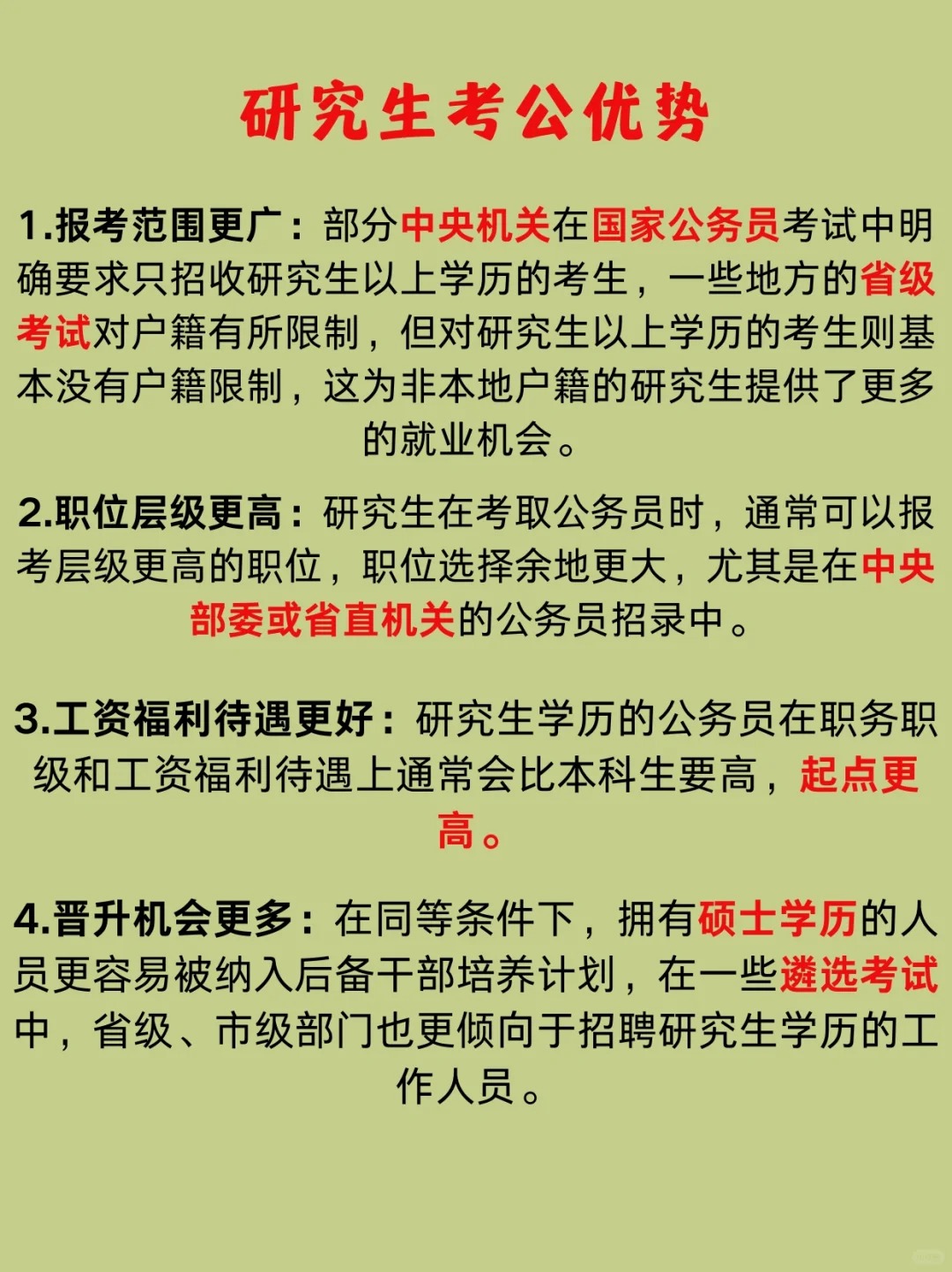 研究生考公优势

1.报考范围更广：部分中央机关在国家公务员考试中明确要求只招收研究生以上学历的考生，一些地方的省级考试对户籍有所限制，但对研究生以上学历的考生则基本没有户籍限制，这为非本地户籍的研究生提供了更多的就业机会。

2.职位层级更高：研究生在考取公务员时，通常可以报考层级更高的职位，职位选择余地更大，尤其是在中央部委或省直机关的公务员招录中。

3.工资福利待遇更好：研究生学历的公务员在职务职级和工资福利待遇上通常会比本科生要高，起点更高。

4.晋升机会更多：在同等条件下，拥有硕士学历的人员更容易被纳入后备干部培养计划，在一些遴选考试中，省级、市级部门也更倾向于招聘研究生学历的工作人员。